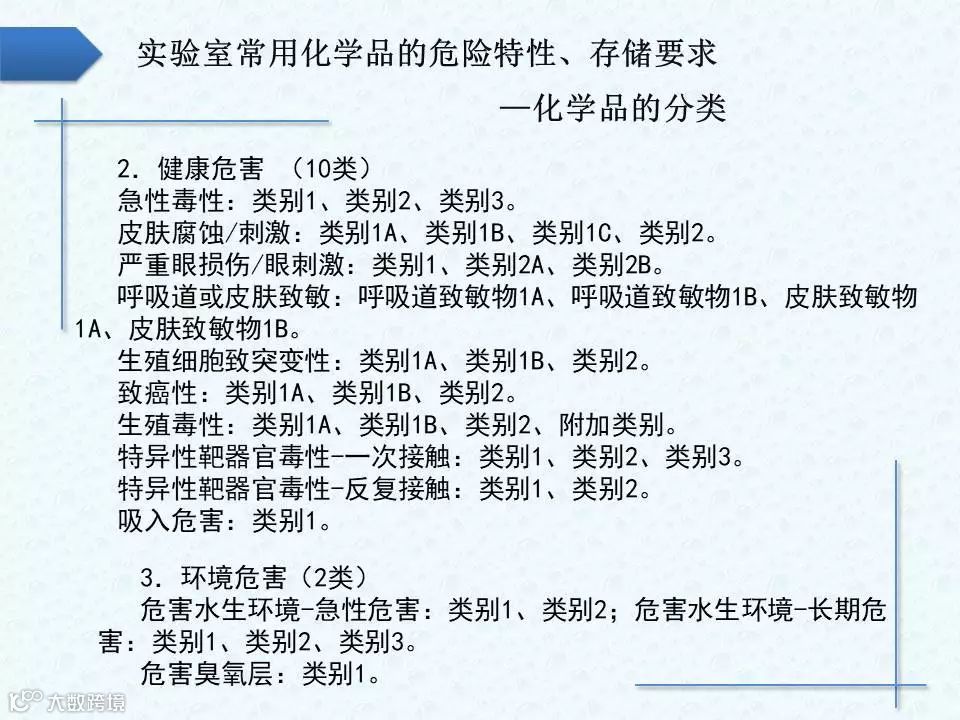 实验室常用化学品的危险特性、存储要求
—化学品的分类

2. 健康危害 （10类）
急性毒性：类别1、类别2、类别3。
皮肤腐蚀/刺激：类别1A、类别1B、类别1C、类别2。
严重眼损伤/眼刺激：类别1、类别2A、类别2B。
呼吸道或皮肤致敏：呼吸道致敏物1A、呼吸道致敏物1B、皮肤致敏物1A、皮肤致敏物1B。
生殖细胞致突变性：类别1A、类别1B、类别2。
致癌性：类别1A、类别1B、类别2。
生殖毒性：类别1A、类别1B、类别2、附加类别。
特异性靶器官毒性-一次接触：类别1、类别2、类别3。
特异性靶器官毒性-反复接触：类别1、类别2。
吸入危害：类别1。

3. 环境危害（2类）
危害水生环境-急性危害：类别1、类别2；危害水生环境-长期危害：类别1、类别2、类别3。
危害臭氧层：类别1。

大数跨境